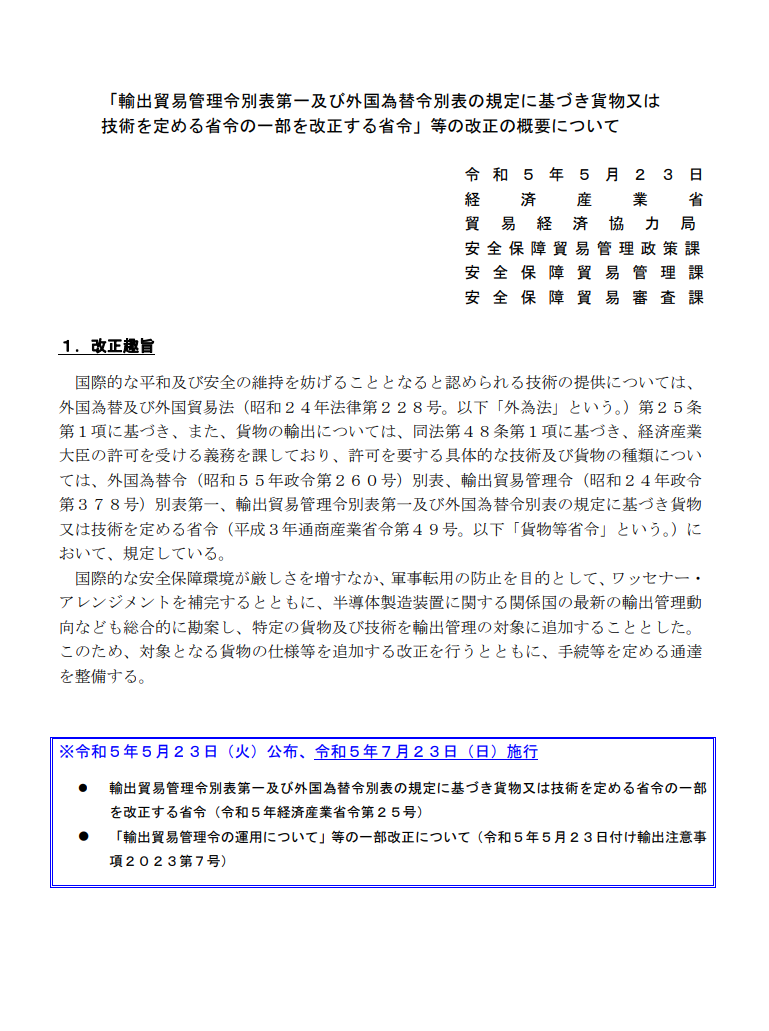 「輸出貿易管理令別表第一及び外国為替令別表の規定に基づき貨物又は技術を定める省令の一部を改正する省令」等の改正の概要について

令和５年５月２３日
経済産業省
貿易経済協力局
安全保障貿易管理政策課
安全保障貿易管理課
安全保障貿易審査課

１．改正趣旨

国際的な平和及び安全の維持を妨げることとなると認められる技術の提供については、外国為替及び外国貿易法（昭和２４年法律第２２８号。以下「外為法」という。）第２５条第１項に基づき、また、貨物の輸出については、同法第４８条第１項に基づき、経済産業大臣の許可を受ける義務を課しており、許可を要する具体的な技術及び貨物の種類については、外国為替令（昭和５５年政令第２６０号）別表、輸出貿易管理令（昭和２４年政令第３７８号）別表第一、輸出貿易管理令別表第一及び外国為替令別表の規定に基づき貨物又は技術を定める省令（平成３年通商産業省令第４９号。以下「貨物等省令」という。）において、規定している。

国際的な安全保障環境が厳しさを増すなか、軍事転用の防止を目的として、ワッセナー・アレンジメントを補完するとともに、半導体製造装置に関する関係国の最新の輸出管理動向なども総合的に勘案し、特定の貨物及び技術を輸出管理の対象に追加することとした。このため、対象となる貨物の仕様等を追加する改正を行うとともに、手続等を定める通達を整備する。

※令和５年５月２３日（火）公布、令和５年７月２３日（日）施行

• 輸出貿易管理令別表第一及び外国為替令別表の規定に基づき貨物又は技術を定める省令の一部を改正する省令（令和５年経済産業省令第２５号）
• 「輸出貿易管理令の運用について」等の一部改正について（令和５年５月２３日付け輸出注意事項２０２３第７号）